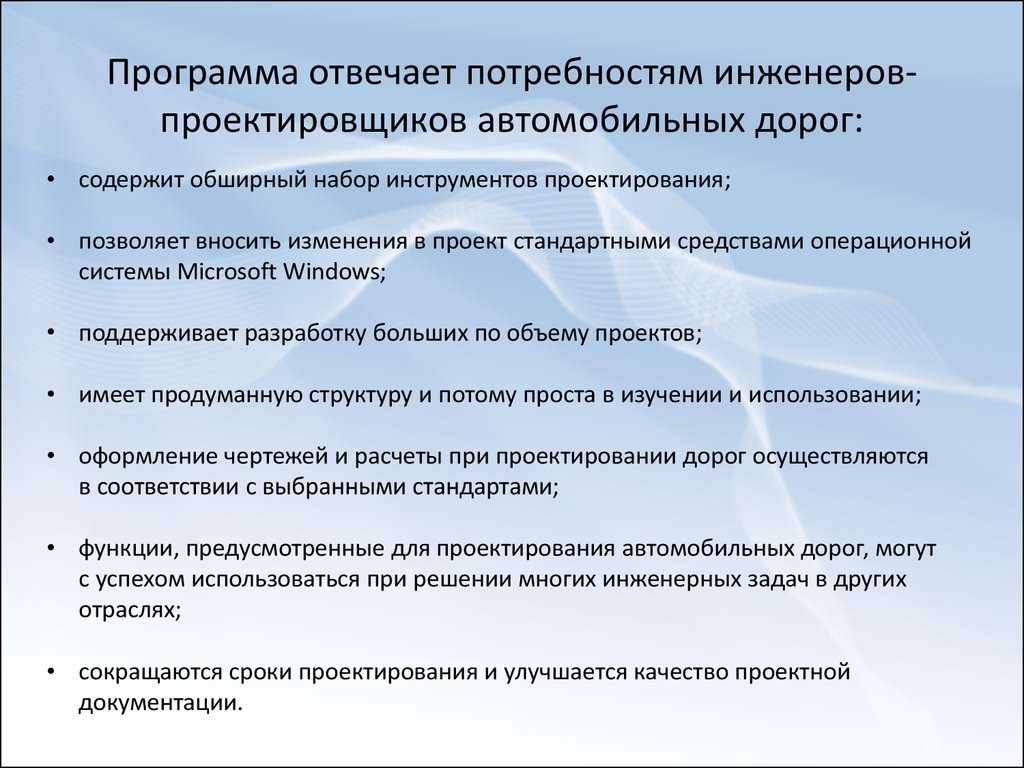 Программа отвечает потребностям инженеров-проектировщиков автомобильных дорог:

• содержит обширный набор инструментов проектирования;

• позволяет вносить изменения в проект стандартными средствами операционной системы Microsoft Windows;

• поддерживает разработку больших по объему проектов;

• имеет продуманную структуру и потому проста в изучении и использовании;

• оформление чертежей и расчеты при проектировании дорог осуществляются в соответствии с выбранными стандартами;

• функции, предусмотренные для проектирования автомобильных дорог, могут с успехом использоваться при решении многих инженерных задач в других отраслях;

• сокращаются сроки проектирования и улучшается качество проектной документации.